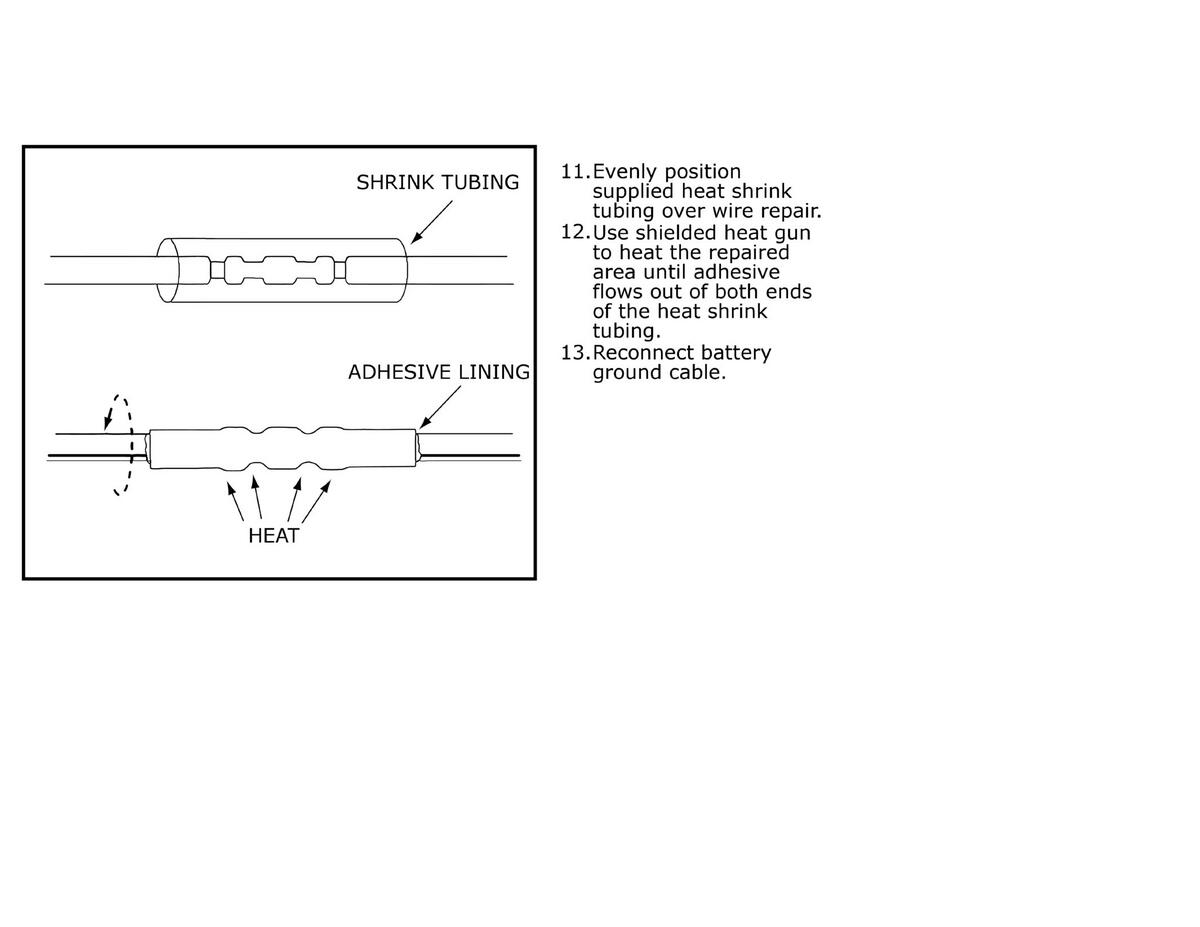 SHRINK TUBING

ADHESIVE LINING

HEAT

11. Evenly position supplied heat shrink tubing over wire repair.
12. Use shielded heat gun to heat the repaired area until adhesive flows out of both ends of the heat shrink tubing.
13. Reconnect battery ground cable.